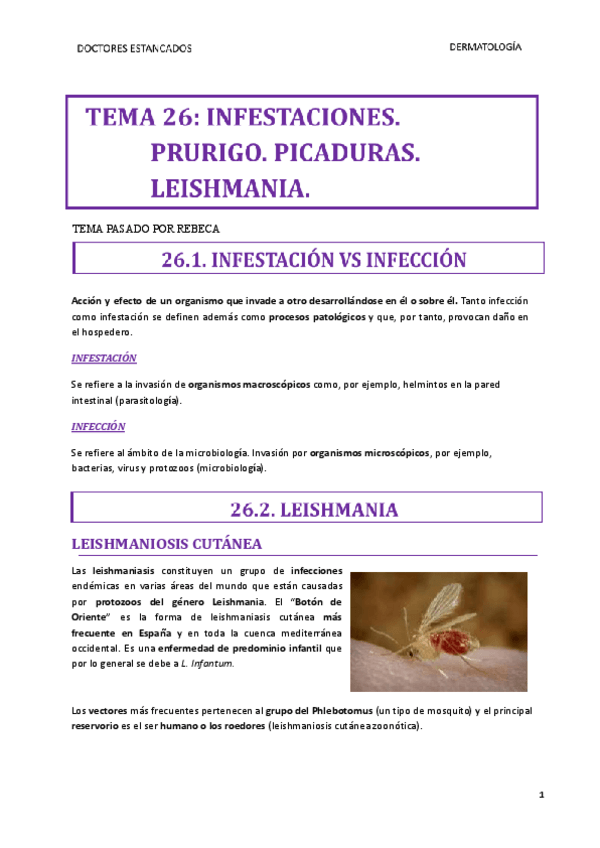 DOCTORES ESTANCADOS

DERMATOLOGÍA

TEMA 26: INFESTACIONES. PRURIGO. PICADURAS. LEISHMANIA.

TEMA PASADO POR REBECA

26.1. INFESTACIÓN VS INFECCIÓN

Acción y efecto de un organismo que invade a otro desarrollándose en él o sobre él. Tanto infección como infestación se definen además como procesos patológicos y que, por tanto, provocan daño en el hospedero.

INFESTACIÓN

Se refiere a la invasión de organismos macroscópicos como, por ejemplo, helmintos en la pared intestinal (parasitología).

INFECCIÓN

Se refiere al ámbito de la microbiología. Invasión por organismos microscópicos, por ejemplo, bacterias, virus y protozoos (microbiología).

26.2. LEISHMANIA

LEISHMANIOSIS CUTÁNEA

Las leishmaniasis constituyen un grupo de infecciones endémicas en varias áreas del mundo que están causadas por protozoos del género Leishmania. El "Botón de Oriente" es la forma de leishmaniasis cutánea más frecuente en España y en toda la cuenca mediterránea occidental. Es una enfermedad de predominio infantil que por lo general se debe a L. Infantum.

Los vectores más frecuentes pertenecen al grupo del Phlebotomus (un tipo de mosquito) y el principal reservorio es el ser humano o los roedores (leishmaniosis cutánea zoonótica).

1